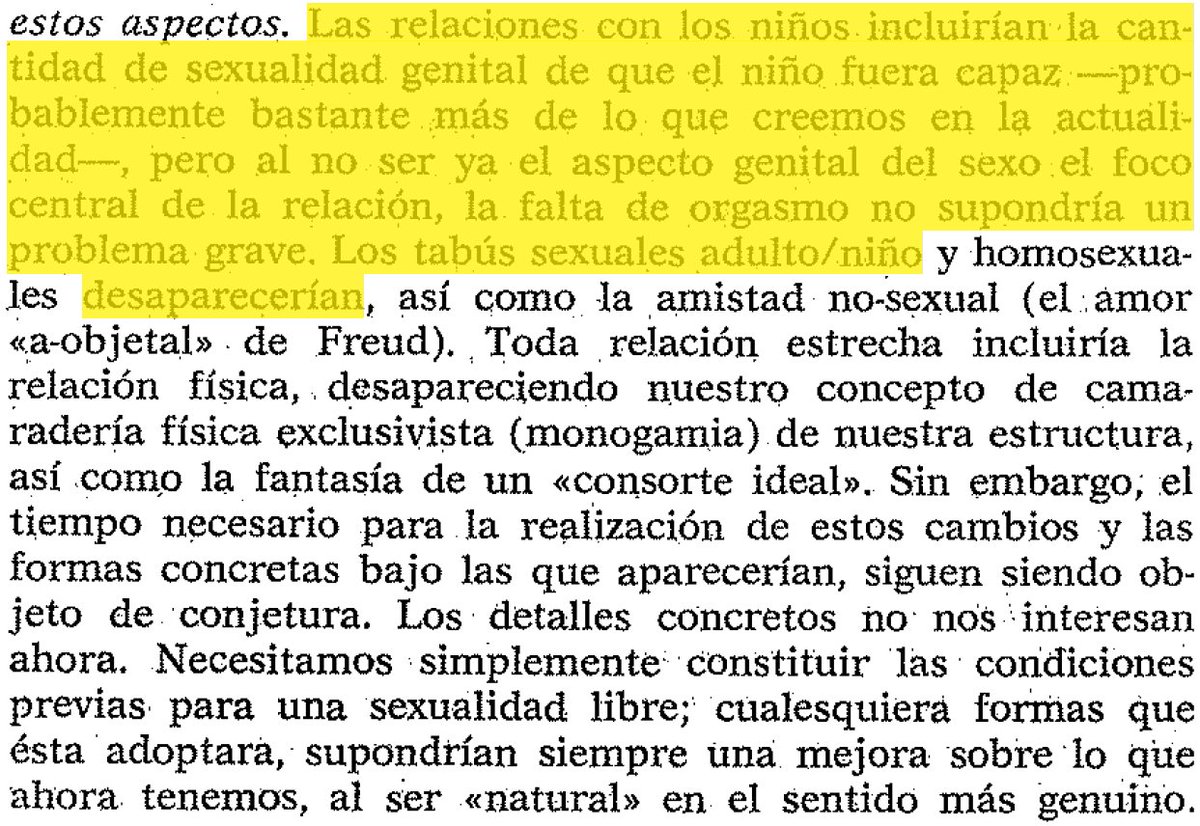 estos aspectos. Las relaciones con los niños incluirían la cantidad de sexualidad genital de que el niño fuera capaz —probablemente bastante más de lo que creemos en la actualidad—, pero al no ser ya el aspecto genital del sexo el foco central de la relación, la falta de orgasmo no supondría un problema grave. Los tabús sexuales adulto/niño y homosexuales desaparecerían, así como la amistad no-sexual (el amor «a-objetal» de Freud). Toda relación estrecha incluiría la relación física, desapareciendo nuestro concepto de camaradería física exclusivista (monogamia) de nuestra estructura, así como la fantasía de un «consorte ideal». Sin embargo, el tiempo necesario para la realización de estos cambios y las formas concretas bajo las que aparecerían, siguen siendo objeto de conjetura. Los detalles concretos no nos interesan ahora. Necesitamos simplemente constituir las condiciones previas para una sexualidad libre; cualesquiera formas que ésta adoptara, supondrían siempre una mejora sobre lo que ahora tenemos, al ser «natural» en el sentido más genuino.